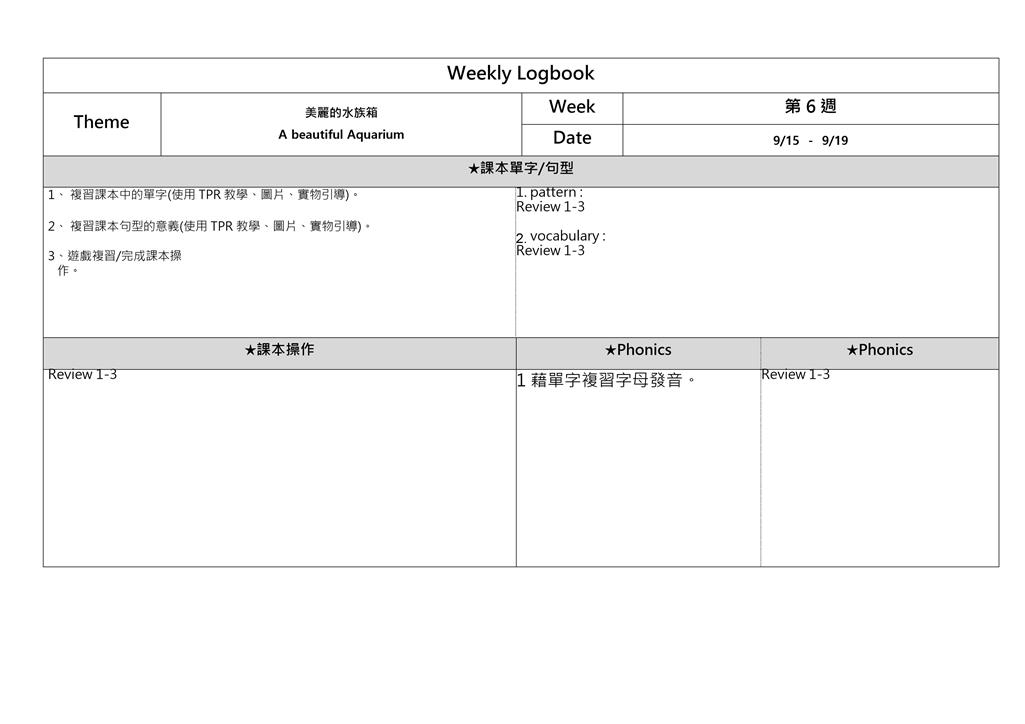 Weekly Logbook

Theme
美麗的水族箱
A beautiful Aquarium
Week
第6週
Date
9/15 - 9/19

★課本單字/句型

1、複習課本中的單字(使用TPR教學、圖片、實物引導)。

2、複習課本句型的意義(使用TPR教學、圖片、實物引導)。

3、遊戲複習/完成課本操作。

1. pattern :
Review 1-3

2. vocabulary :
Review 1-3

★課本操作

Review 1-3

★Phonics

1藉單字複習字母發音。

★Phonics

Review 1-3